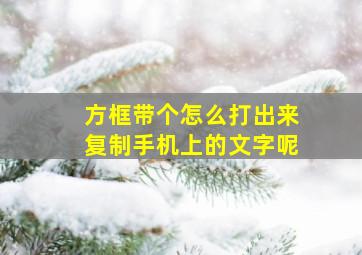 方框带个怎么打出来
复制手机上的文字呢